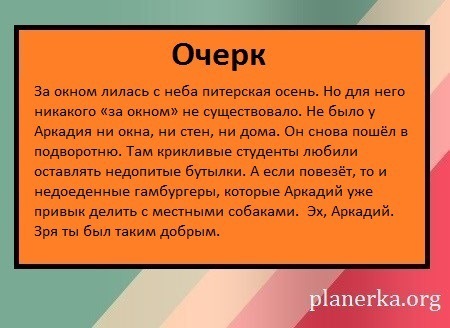 Очерк

За окном лилась с неба питерская осень. Но для него никакого «за окном» не существовало. Не было у Аркадия ни окна, ни стен, ни дома. Он снова пошёл в подворотню. Там крикливые студенты любили оставлять недопитые бутылки. А если повезёт, то и недоеденные гамбургеры, которые Аркадий уже привык делить с местными собаками. Эх, Аркадий. Зря ты был таким добрым.

planerka.org